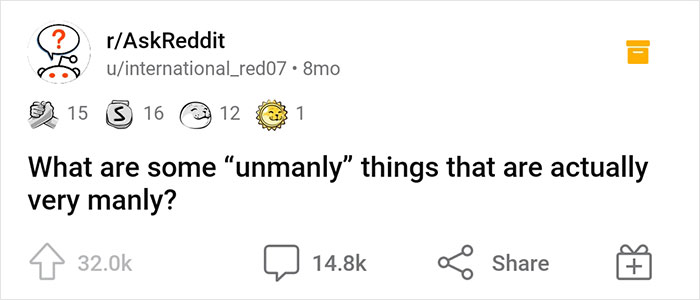 r/AskReddit
u/international_red07 • 8mo

15 16 12 1

What are some “unmanly” things that are actually very manly?

32.0k 14.8k Share